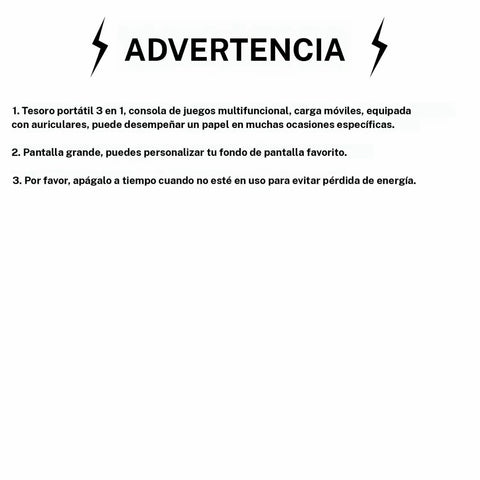 ADVERTENCIA

1. Tesoro portátil 3 en 1, consola de juegos multifuncional, carga móviles, equipada con auriculares, puede desempeñar un papel en muchas ocasiones específicas.

2. Pantalla grande, puedes personalizar tu fondo de pantalla favorito.

3. Por favor, apágalo a tiempo cuando no esté en uso para evitar pérdida de energía.